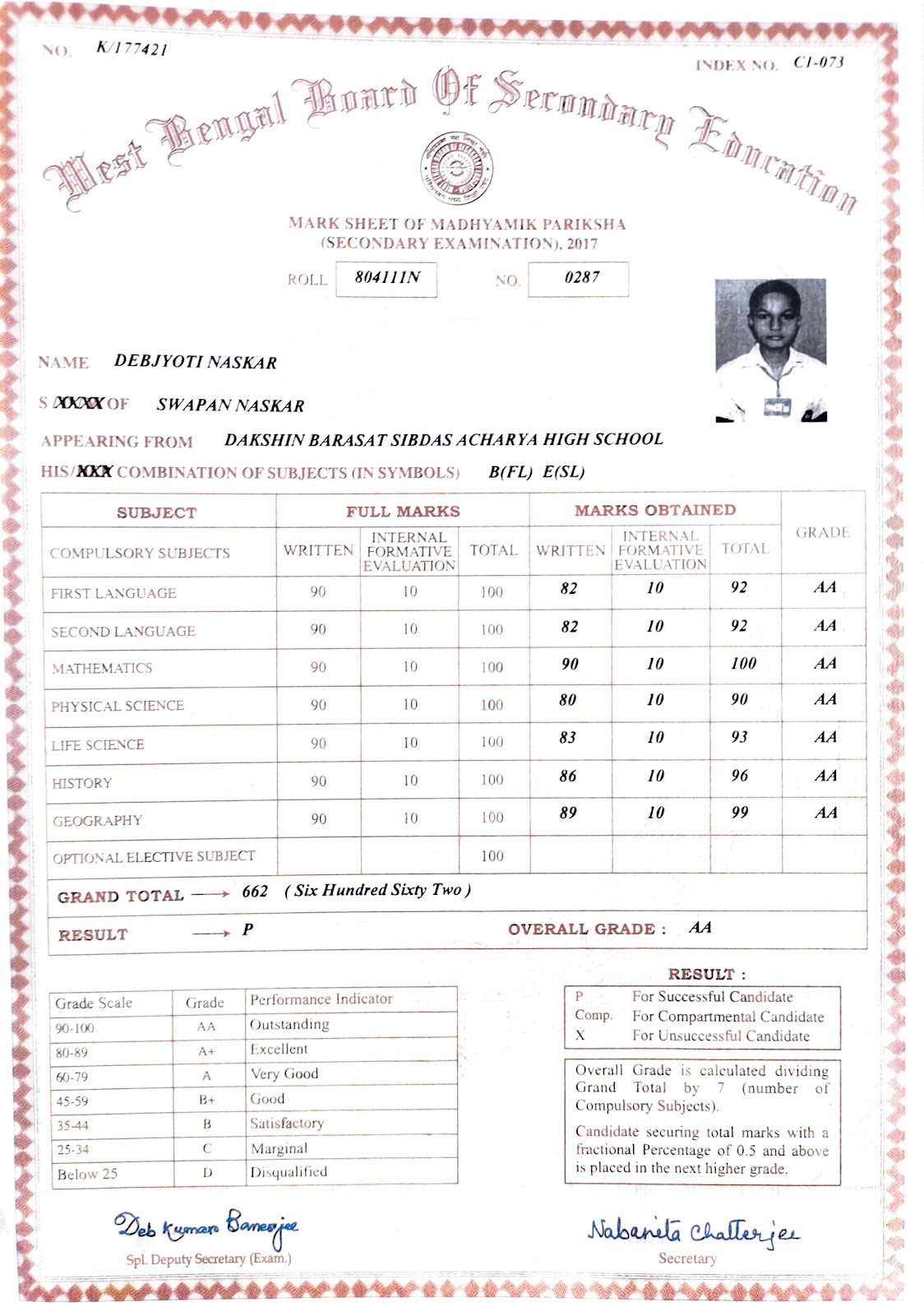 NO. K/177421

INDEX NO. C1-073

West Bengal Board Of Secondary Education

MARK SHEET OF MADHYAMIK PARIKSHA
(SECONDARY EXAMINATION), 2017

ROLL 804111N NO. 0287

NAME DEBJYOTI NASKAR

S XXXX OF SWAPAN NASKAR

APPEARING FROM DAKSHIN BARASAT SIBDAS ACHARYA HIGH SCHOOL

HIS/XXX COMBINATION OF SUBJECTS (IN SYMBOLS) B(FL) E(SL)

| SUBJECT | FULL MARKS | | | MARKS OBTAINED | | | GRADE |
|---|---|---|---|---|---|---|---|
| COMPULSORY SUBJECTS | WRITTEN | INTERNAL FORMATIVE EVALUATION | TOTAL | WRITTEN | INTERNAL FORMATIVE EVALUATION | TOTAL | |
| FIRST LANGUAGE | 90 | 10 | 100 | 82 | 10 | 92 | AA |
| SECOND LANGUAGE | 90 | 10 | 100 | 82 | 10 | 92 | AA |
| MATHEMATICS | 90 | 10 | 100 | 90 | 10 | 100 | AA |
| PHYSICAL SCIENCE | 90 | 10 | 100 | 80 | 10 | 90 | AA |
| LIFE SCIENCE | 90 | 10 | 100 | 83 | 10 | 93 | AA |
| HISTORY | 90 | 10 | 100 | 86 | 10 | 96 | AA |
| GEOGRAPHY | 90 | 10 | 100 | 89 | 10 | 99 | AA |
| OPTIONAL ELECTIVE SUBJECT | | | 100 | | | | |

GRAND TOTAL ⟶ 662 ( Six Hundred Sixty Two )

RESULT ⟶ P OVERALL GRADE : AA

| Grade Scale | Grade | Performance Indicator |
|---|---|---|
| 90-100 | AA | Outstanding |
| 80-89 | A+ | Excellent |
| 60-79 | A | Very Good |
| 45-59 | B+ | Good |
| 35-44 | B | Satisfactory |
| 25-34 | C | Marginal |
| Below 25 | D | Disqualified |

RESULT :
P For Successful Candidate
Comp. For Compartmental Candidate
X For Unsuccessful Candidate

Overall Grade is calculated dividing Grand Total by 7 (number of Compulsory Subjects).

Candidate securing total marks with a fractional Percentage of 0.5 and above is placed in the next higher grade.

Deb Kumar Banerjee
Spl. Deputy Secretary (Exam.)

Nabanita Chatterjee
Secretary